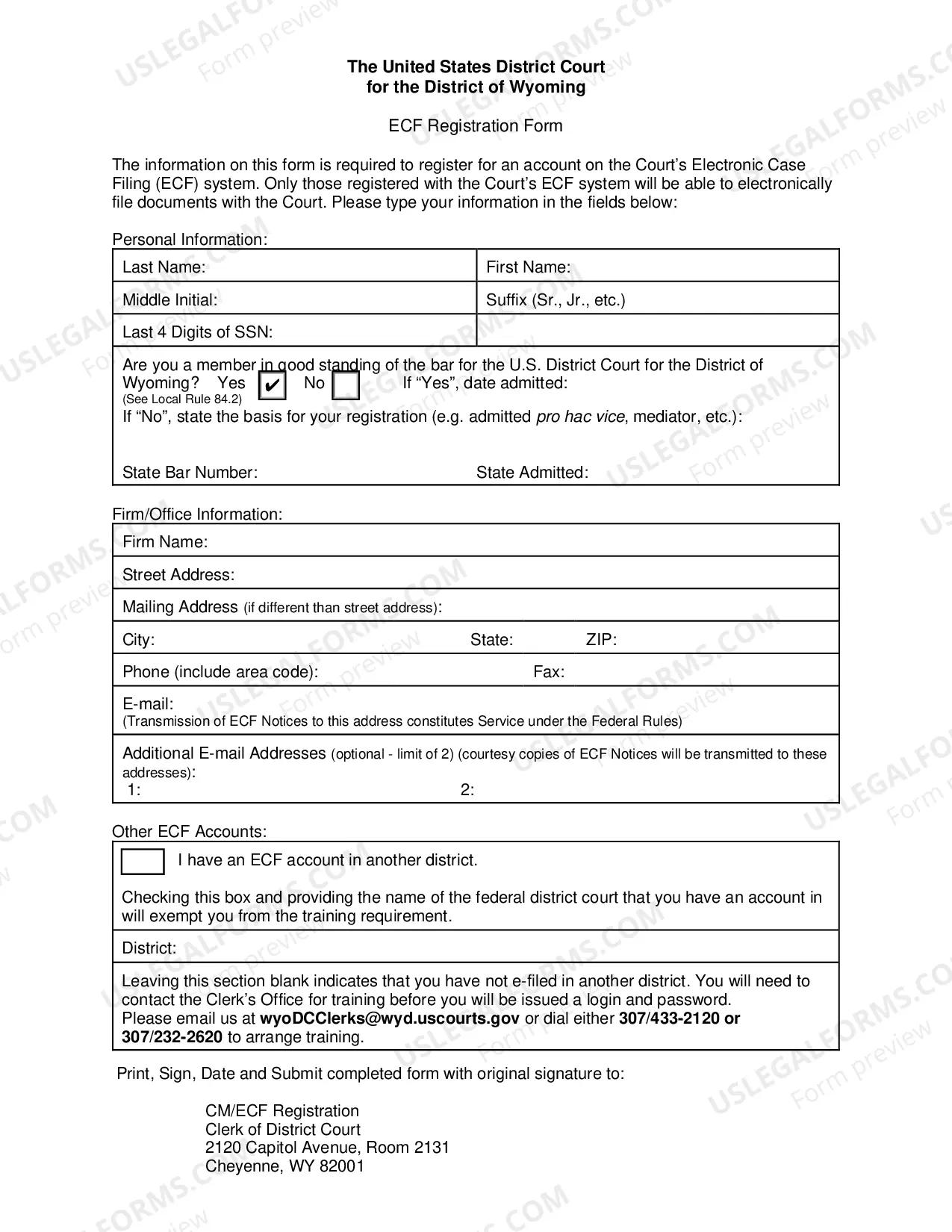 The United States District Court
for the District of Wyoming

ECF Registration Form

The information on this form is required to register for an account on the Court's Electronic Case Filing (ECF) system. Only those registered with the Court's ECF system will be able to electronically file documents with the Court. Please type your information in the fields below:

Personal Information:

Last Name:
First Name:
Middle Initial:
Suffix (Sr., Jr., etc.)
Last 4 Digits of SSN:

Are you a member in good standing of the bar for the U.S. District Court for the District of Wyoming? Yes ☑ No ☐ If "Yes", date admitted:
(See Local Rule 84.2)
If "No", state the basis for your registration (e.g. admitted pro hac vice, mediator, etc.):

State Bar Number: State Admitted:

Firm/Office Information:

Firm Name:
Street Address:
Mailing Address (if different than street address):
City: State: ZIP:
Phone (include area code): Fax:
E-mail:
(Transmission of ECF Notices to this address constitutes Service under the Federal Rules)
Additional E-mail Addresses (optional - limit of 2) (courtesy copies of ECF Notices will be transmitted to these addresses):
1: 2:

Other ECF Accounts:

☐ I have an ECF account in another district.

Checking this box and providing the name of the federal district court that you have an account in will exempt you from the training requirement.

District:

Leaving this section blank indicates that you have not e-filed in another district. You will need to contact the Clerk's Office for training before you will be issued a login and password.
Please email us at wyoDCClerks@wyd.uscourts.gov or dial either 307/433-2120 or 307/232-2620 to arrange training.

Print, Sign, Date and Submit completed form with original signature to:

CM/ECF Registration
Clerk of District Court
2120 Capitol Avenue, Room 2131
Cheyenne, WY 82001

USLEGALFORMS.COM
Form preview